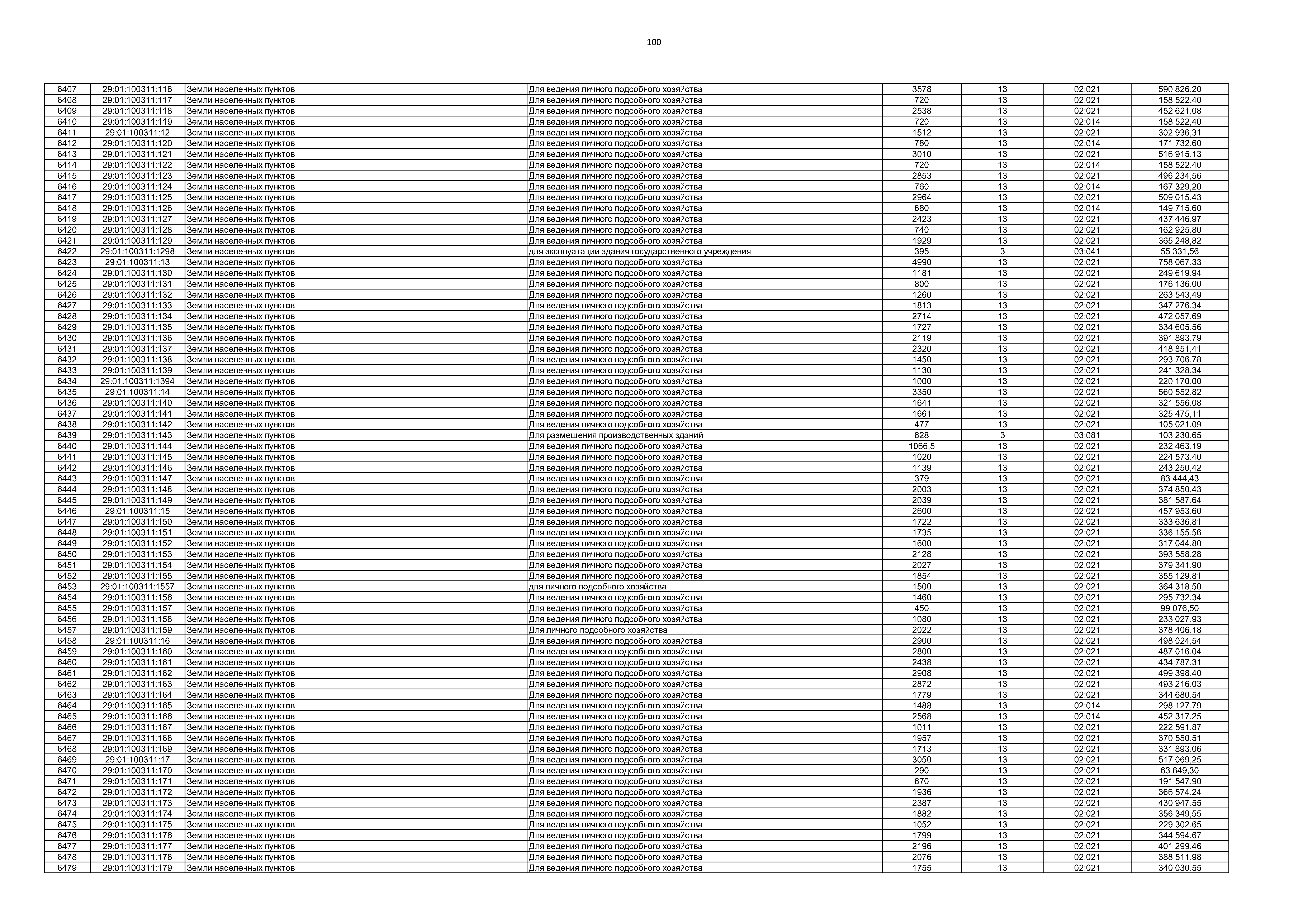 100

| 6407 | 29:01:100311:116 | Земли населенных пунктов | Для ведения личного подсобного хозяйства | 3578 | 13 | 02:021 | 590 826,20 |
|---|---|---|---|---|---|---|---|
| 6408 | 29:01:100311:117 | Земли населенных пунктов | Для ведения личного подсобного хозяйства | 720 | 13 | 02:021 | 158 522,40 |
| 6409 | 29:01:100311:118 | Земли населенных пунктов | Для ведения личного подсобного хозяйства | 2538 | 13 | 02:021 | 452 621,08 |
| 6410 | 29:01:100311:119 | Земли населенных пунктов | Для ведения личного подсобного хозяйства | 720 | 13 | 02:014 | 158 522,40 |
| 6411 | 29:01:100311:12 | Земли населенных пунктов | Для ведения личного подсобного хозяйства | 1512 | 13 | 02:021 | 302 936,31 |
| 6412 | 29:01:100311:120 | Земли населенных пунктов | Для ведения личного подсобного хозяйства | 780 | 13 | 02:014 | 171 732,60 |
| 6413 | 29:01:100311:121 | Земли населенных пунктов | Для ведения личного подсобного хозяйства | 3010 | 13 | 02:021 | 516 915,13 |
| 6414 | 29:01:100311:122 | Земли населенных пунктов | Для ведения личного подсобного хозяйства | 720 | 13 | 02:014 | 158 522,40 |
| 6415 | 29:01:100311:123 | Земли населенных пунктов | Для ведения личного подсобного хозяйства | 2853 | 13 | 02:021 | 496 234,56 |
| 6416 | 29:01:100311:124 | Земли населенных пунктов | Для ведения личного подсобного хозяйства | 760 | 13 | 02:014 | 167 329,20 |
| 6417 | 29:01:100311:125 | Земли населенных пунктов | Для ведения личного подсобного хозяйства | 2964 | 13 | 02:021 | 509 015,43 |
| 6418 | 29:01:100311:126 | Земли населенных пунктов | Для ведения личного подсобного хозяйства | 680 | 13 | 02:014 | 149 715,60 |
| 6419 | 29:01:100311:127 | Земли населенных пунктов | Для ведения личного подсобного хозяйства | 2423 | 13 | 02:021 | 437 446,97 |
| 6420 | 29:01:100311:128 | Земли населенных пунктов | Для ведения личного подсобного хозяйства | 740 | 13 | 02:021 | 162 925,80 |
| 6421 | 29:01:100311:129 | Земли населенных пунктов | Для ведения личного подсобного хозяйства | 1929 | 13 | 02:021 | 365 248,82 |
| 6422 | 29:01:100311:1298 | Земли населенных пунктов | для эксплуатации здания государственного учреждения | 395 | 3 | 03:041 | 55 331,56 |
| 6423 | 29:01:100311:13 | Земли населенных пунктов | Для ведения личного подсобного хозяйства | 4990 | 13 | 02:021 | 758 067,33 |
| 6424 | 29:01:100311:130 | Земли населенных пунктов | Для ведения личного подсобного хозяйства | 1181 | 13 | 02:021 | 249 619,94 |
| 6425 | 29:01:100311:131 | Земли населенных пунктов | Для ведения личного подсобного хозяйства | 800 | 13 | 02:021 | 176 136,00 |
| 6426 | 29:01:100311:132 | Земли населенных пунктов | Для ведения личного подсобного хозяйства | 1260 | 13 | 02:021 | 263 543,49 |
| 6427 | 29:01:100311:133 | Земли населенных пунктов | Для ведения личного подсобного хозяйства | 1813 | 13 | 02:021 | 347 276,34 |
| 6428 | 29:01:100311:134 | Земли населенных пунктов | Для ведения личного подсобного хозяйства | 2714 | 13 | 02:021 | 472 057,69 |
| 6429 | 29:01:100311:135 | Земли населенных пунктов | Для ведения личного подсобного хозяйства | 1727 | 13 | 02:021 | 334 605,56 |
| 6430 | 29:01:100311:136 | Земли населенных пунктов | Для ведения личного подсобного хозяйства | 2119 | 13 | 02:021 | 391 893,79 |
| 6431 | 29:01:100311:137 | Земли населенных пунктов | Для ведения личного подсобного хозяйства | 2320 | 13 | 02:021 | 418 851,41 |
| 6432 | 29:01:100311:138 | Земли населенных пунктов | Для ведения личного подсобного хозяйства | 1450 | 13 | 02:021 | 293 706,78 |
| 6433 | 29:01:100311:139 | Земли населенных пунктов | Для ведения личного подсобного хозяйства | 1130 | 13 | 02:021 | 241 328,34 |
| 6434 | 29:01:100311:1394 | Земли населенных пунктов | Для ведения личного подсобного хозяйства | 1000 | 13 | 02:021 | 220 170,00 |
| 6435 | 29:01:100311:14 | Земли населенных пунктов | Для ведения личного подсобного хозяйства | 3350 | 13 | 02:021 | 560 552,82 |
| 6436 | 29:01:100311:140 | Земли населенных пунктов | Для ведения личного подсобного хозяйства | 1641 | 13 | 02:021 | 321 556,08 |
| 6437 | 29:01:100311:141 | Земли населенных пунктов | Для ведения личного подсобного хозяйства | 1661 | 13 | 02:021 | 325 475,11 |
| 6438 | 29:01:100311:142 | Земли населенных пунктов | Для ведения личного подсобного хозяйства | 477 | 13 | 02:021 | 105 021,09 |
| 6439 | 29:01:100311:143 | Земли населенных пунктов | Для размещения производственных зданий | 828 | 3 | 03:081 | 103 230,65 |
| 6440 | 29:01:100311:144 | Земли населенных пунктов | Для ведения личного подсобного хозяйства | 1066,5 | 13 | 02:021 | 232 463,19 |
| 6441 | 29:01:100311:145 | Земли населенных пунктов | Для ведения личного подсобного хозяйства | 1020 | 13 | 02:021 | 224 573,40 |
| 6442 | 29:01:100311:146 | Земли населенных пунктов | Для ведения личного подсобного хозяйства | 1139 | 13 | 02:021 | 243 250,42 |
| 6443 | 29:01:100311:147 | Земли населенных пунктов | Для ведения личного подсобного хозяйства | 379 | 13 | 02:021 | 83 444,43 |
| 6444 | 29:01:100311:148 | Земли населенных пунктов | Для ведения личного подсобного хозяйства | 2003 | 13 | 02:021 | 374 850,43 |
| 6445 | 29:01:100311:149 | Земли населенных пунктов | Для ведения личного подсобного хозяйства | 2039 | 13 | 02:021 | 381 587,64 |
| 6446 | 29:01:100311:15 | Земли населенных пунктов | Для ведения личного подсобного хозяйства | 2600 | 13 | 02:021 | 457 953,60 |
| 6447 | 29:01:100311:150 | Земли населенных пунктов | Для ведения личного подсобного хозяйства | 1722 | 13 | 02:021 | 333 636,81 |
| 6448 | 29:01:100311:151 | Земли населенных пунктов | Для ведения личного подсобного хозяйства | 1735 | 13 | 02:021 | 336 155,56 |
| 6449 | 29:01:100311:152 | Земли населенных пунктов | Для ведения личного подсобного хозяйства | 1600 | 13 | 02:021 | 317 044,80 |
| 6450 | 29:01:100311:153 | Земли населенных пунктов | Для ведения личного подсобного хозяйства | 2128 | 13 | 02:021 | 393 558,28 |
| 6451 | 29:01:100311:154 | Земли населенных пунктов | Для ведения личного подсобного хозяйства | 2027 | 13 | 02:021 | 379 341,90 |
| 6452 | 29:01:100311:155 | Земли населенных пунктов | Для ведения личного подсобного хозяйства | 1854 | 13 | 02:021 | 355 129,81 |
| 6453 | 29:01:100311:1557 | Земли населенных пунктов | для личного подсобного хозяйства | 1500 | 13 | 02:021 | 364 318,50 |
| 6454 | 29:01:100311:156 | Земли населенных пунктов | Для ведения личного подсобного хозяйства | 1460 | 13 | 02:021 | 295 732,34 |
| 6455 | 29:01:100311:157 | Земли населенных пунктов | Для ведения личного подсобного хозяйства | 450 | 13 | 02:021 | 99 076,50 |
| 6456 | 29:01:100311:158 | Земли населенных пунктов | Для ведения личного подсобного хозяйства | 1080 | 13 | 02:021 | 233 027,93 |
| 6457 | 29:01:100311:159 | Земли населенных пунктов | Для личного подсобного хозяйства | 2022 | 13 | 02:021 | 378 406,18 |
| 6458 | 29:01:100311:16 | Земли населенных пунктов | Для ведения личного подсобного хозяйства | 2900 | 13 | 02:021 | 498 024,54 |
| 6459 | 29:01:100311:160 | Земли населенных пунктов | Для ведения личного подсобного хозяйства | 2800 | 13 | 02:021 | 487 016,04 |
| 6460 | 29:01:100311:161 | Земли населенных пунктов | Для ведения личного подсобного хозяйства | 2438 | 13 | 02:021 | 434 787,31 |
| 6461 | 29:01:100311:162 | Земли населенных пунктов | Для ведения личного подсобного хозяйства | 2908 | 13 | 02:021 | 499 398,40 |
| 6462 | 29:01:100311:163 | Земли населенных пунктов | Для ведения личного подсобного хозяйства | 2872 | 13 | 02:021 | 493 216,03 |
| 6463 | 29:01:100311:164 | Земли населенных пунктов | Для ведения личного подсобного хозяйства | 1779 | 13 | 02:021 | 344 680,54 |
| 6464 | 29:01:100311:165 | Земли населенных пунктов | Для ведения личного подсобного хозяйства | 1488 | 13 | 02:014 | 298 127,79 |
| 6465 | 29:01:100311:166 | Земли населенных пунктов | Для ведения личного подсобного хозяйства | 2568 | 13 | 02:014 | 452 317,25 |
| 6466 | 29:01:100311:167 | Земли населенных пунктов | Для ведения личного подсобного хозяйства | 1011 | 13 | 02:021 | 222 591,87 |
| 6467 | 29:01:100311:168 | Земли населенных пунктов | Для ведения личного подсобного хозяйства | 1957 | 13 | 02:021 | 370 550,51 |
| 6468 | 29:01:100311:169 | Земли населенных пунктов | Для ведения личного подсобного хозяйства | 1713 | 13 | 02:021 | 331 893,06 |
| 6469 | 29:01:100311:17 | Земли населенных пунктов | Для ведения личного подсобного хозяйства | 3050 | 13 | 02:021 | 517 069,25 |
| 6470 | 29:01:100311:170 | Земли населенных пунктов | Для ведения личного подсобного хозяйства | 290 | 13 | 02:021 | 63 849,30 |
| 6471 | 29:01:100311:171 | Земли населенных пунктов | Для ведения личного подсобного хозяйства | 870 | 13 | 02:021 | 191 547,90 |
| 6472 | 29:01:100311:172 | Земли населенных пунктов | Для ведения личного подсобного хозяйства | 1936 | 13 | 02:021 | 366 574,24 |
| 6473 | 29:01:100311:173 | Земли населенных пунктов | Для ведения личного подсобного хозяйства | 2387 | 13 | 02:021 | 430 947,55 |
| 6474 | 29:01:100311:174 | Земли населенных пунктов | Для ведения личного подсобного хозяйства | 1882 | 13 | 02:021 | 356 349,55 |
| 6475 | 29:01:100311:175 | Земли населенных пунктов | Для ведения личного подсобного хозяйства | 1052 | 13 | 02:021 | 229 302,65 |
| 6476 | 29:01:100311:176 | Земли населенных пунктов | Для ведения личного подсобного хозяйства | 1799 | 13 | 02:021 | 344 594,67 |
| 6477 | 29:01:100311:177 | Земли населенных пунктов | Для ведения личного подсобного хозяйства | 2196 | 13 | 02:021 | 401 299,46 |
| 6478 | 29:01:100311:178 | Земли населенных пунктов | Для ведения личного подсобного хозяйства | 2076 | 13 | 02:021 | 388 511,98 |
| 6479 | 29:01:100311:179 | Земли населенных пунктов | Для ведения личного подсобного хозяйства | 1755 | 13 | 02:021 | 340 030,55 |